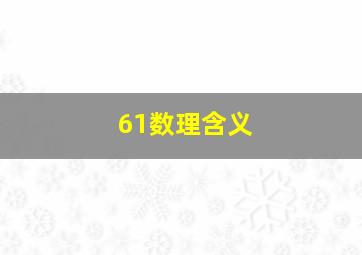 61数理含义